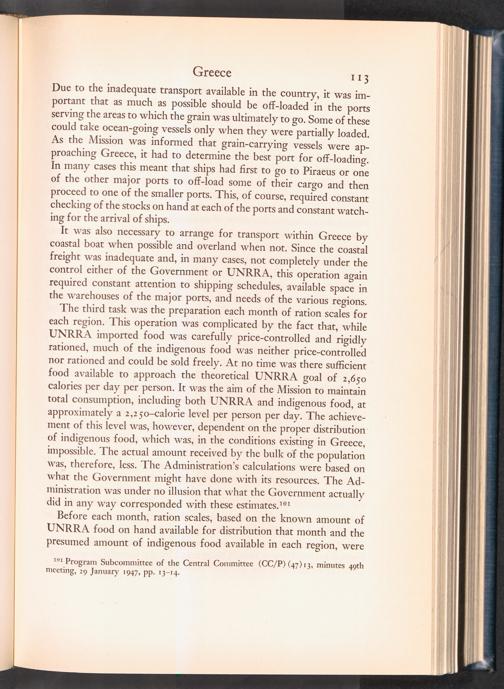 Greece 113

Due to the inadequate transport available in the country, it was important that as much as possible should be off-loaded in the ports serving the areas to which the grain was ultimately to go. Some of these could take ocean-going vessels only when they were partially loaded. As the Mission was informed that grain-carrying vessels were approaching Greece, it had to determine the best port for off-loading. In many cases this meant that ships had first to go to Piraeus or one of the other major ports to off-load some of their cargo and then proceed to one of the smaller ports. This, of course, required constant checking of the stocks on hand at each of the ports and constant watching for the arrival of ships.

It was also necessary to arrange for transport within Greece by coastal boat when possible and overland when not. Since the coastal freight was inadequate and, in many cases, not completely under the control either of the Government or UNRRA, this operation again required constant attention to shipping schedules, available space in the warehouses of the major ports, and needs of the various regions.

The third task was the preparation each month of ration scales for each region. This operation was complicated by the fact that, while UNRRA imported food was carefully price-controlled and rigidly rationed, much of the indigenous food was neither price-controlled nor rationed and could be sold freely. At no time was there sufficient food available to approach the theoretical UNRRA goal of 2,650 calories per day per person. It was the aim of the Mission to maintain total consumption, including both UNRRA and indigenous food, at approximately a 2,250-calorie level per person per day. The achievement of this level was, however, dependent on the proper distribution of indigenous food, which was, in the conditions existing in Greece, impossible. The actual amount received by the bulk of the population was, therefore, less. The Administration's calculations were based on what the Government might have done with its resources. The Administration was under no illusion that what the Government actually did in any way corresponded with these estimates.$^{101}$

Before each month, ration scales, based on the known amount of UNRRA food on hand available for distribution that month and the presumed amount of indigenous food available in each region, were

$^{101}$ Program Subcommittee of the Central Committee (CC/P)(47)13, minutes 49th meeting, 29 January 1947, pp. 13-14.